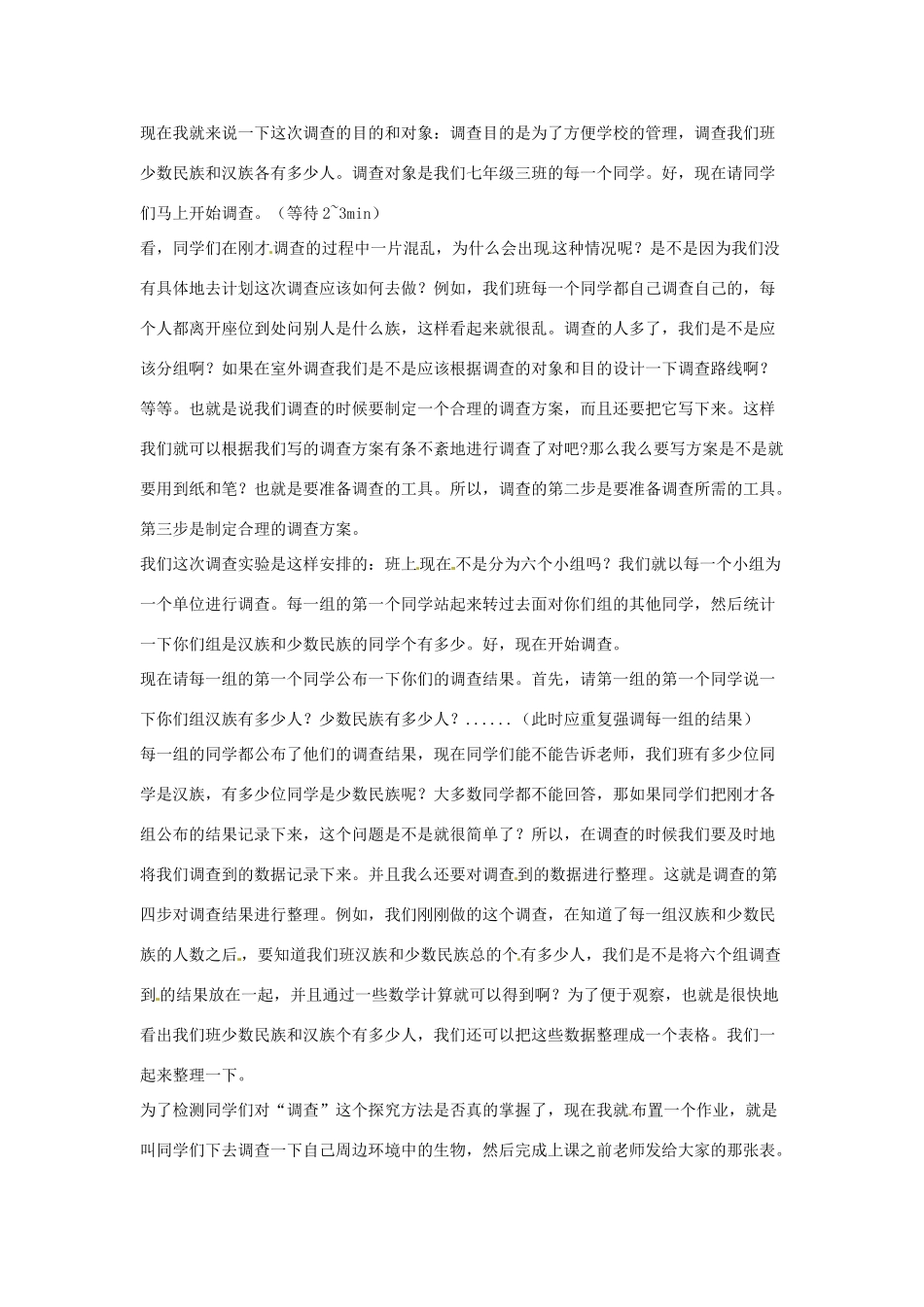 现在我就来说一下这次调查的目的和对象：调查目的是为了方便学校的管理，调查我们班少数民族和汉族各有多少人。调查对象是我们七年级三班的每一个同学。好，现在请同学们马上开始调查。（等待 2~3min）

看，同学们在刚才调查的过程中一片混乱，为什么会出现这种情况呢？是不是因为我们没有具体地去计划这次调查应该如何去做？例如，我们班每一个同学都自己调查自己的，每个人都离开座位到处问别人是什么族，这样看起来就很乱。调查的人多了，我们是不是应该分组啊？如果在室外调查我们是不是应该根据调查的对象和目的设计一下调查路线啊？等等。也就是说我们调查的时候要制定一个合理的调查方案，而且还要把它写下来。这样我们就可以根据我们写的调查方案有条不紊地进行调查了对吧?那么我么要写方案是不是就要用到纸和笔？也就是要准备调查的工具。所以，调查的第二步是要准备调查所需的工具。第三步是制定合理的调查方案。

我们这次调查实验是这样安排的：班上现在不是分为六个小组吗？我们就以每一个小组为一个单位进行调查。每一组的第一个同学站起来转过去面对你们组的其他同学，然后统计一下你们组是汉族和少数民族的同学个有多少。好，现在开始调查。

现在请每一组的第一个同学公布一下你们的调查结果。首先，请第一组的第一个同学说一下你们组汉族有多少人？少数民族有多少人？......（此时应重复强调每一组的结果）

每一组的同学都公布了他们的调查结果，现在同学们能不能告诉老师，我们班有多少位同学是汉族，有多少位同学是少数民族呢？大多数同学都不能回答，那如果同学们把刚才各组公布的结果记录下来，这个问题是不是就很简单了？所以，在调查的时候我们要及时地将我们调查到的数据记录下来。并且我么还要对调查到的数据进行整理。这就是调查的第四步对调查结果进行整理。例如，我们刚刚做的这个调查，在知道了每一组汉族和少数民族的人数之后，要知道我们班汉族和少数民族总的个有多少人，我们是不是将六个组调查到的结果放在一起，并且通过一些数学计算就可以得到啊？为了便于观察，也就是很快地看出我们班少数民族和汉族个有多少人，我们还可以把这些数据整理成一个表格。我们一起来整理一下。

为了检测同学们对“调查”这个探究方法是否真的掌握了，现在我就布置一个作业，就是叫同学们下去调查一下自己周边环境中的生物，然后完成上课之前老师发给大家的那张表。